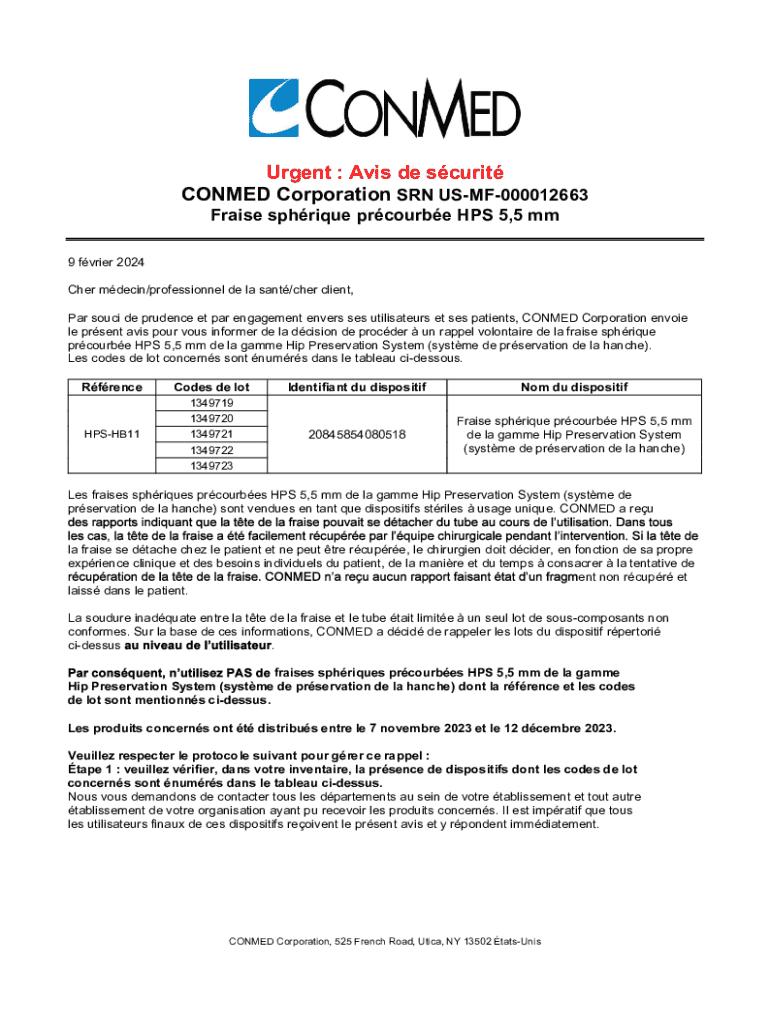 CONMED

Urgent : Avis de sécurité
CONMED Corporation SRN US-MF-000012663
Fraise sphérique précourbée HPS 5,5 mm

9 février 2024

Cher médecin/professionnel de la santé/cher client,

Par souci de prudence et par engagement envers ses utilisateurs et ses patients, CONMED Corporation envoie le présent avis pour vous informer de la décision de procéder à un rappel volontaire de la fraise sphérique précourbée HPS 5,5 mm de la gamme Hip Preservation System (système de préservation de la hanche). Les codes de lot concernés sont énumérés dans le tableau ci-dessous.

| Référence | Codes de lot | Identifiant du dispositif | Nom du dispositif |
|---|---|---|---|
| HPS-HB11 | 1349719 | 20845854080518 | Fraise sphérique précourbée HPS 5,5 mm de la gamme Hip Preservation System (système de préservation de la hanche) |
| | 1349720 | | |
| | 1349721 | | |
| | 1349722 | | |
| | 1349723 | | |

Les fraises sphériques précourbées HPS 5,5 mm de la gamme Hip Preservation System (système de préservation de la hanche) sont vendues en tant que dispositifs stériles à usage unique. CONMED a reçu des rapports indiquant que la tête de la fraise pouvait se détacher du tube au cours de l'utilisation. Dans tous les cas, la tête de la fraise a été facilement récupérée par l'équipe chirurgicale pendant l'intervention. Si la tête de la fraise se détache chez le patient et ne peut être récupérée, le chirurgien doit décider, en fonction de sa propre expérience clinique et des besoins individuels du patient, de la manière et du temps à consacrer à la tentative de récupération de la tête de la fraise. CONMED n'a reçu aucun rapport faisant état d'un fragment non récupéré et laissé dans le patient.

La soudure inadéquate entre la tête de la fraise et le tube était limitée à un seul lot de sous-composants non conformes. Sur la base de ces informations, CONMED a décidé de rappeler les lots du dispositif répertorié ci-dessus au niveau de l'utilisateur.

Par conséquent, n'utilisez PAS de fraises sphériques précourbées HPS 5,5 mm de la gamme Hip Preservation System (système de préservation de la hanche) dont la référence et les codes de lot sont mentionnés ci-dessus.

Les produits concernés ont été distribués entre le 7 novembre 2023 et le 12 décembre 2023.

Veuillez respecter le protocole suivant pour gérer ce rappel :
Étape 1 : veuillez vérifier, dans votre inventaire, la présence de dispositifs dont les codes de lot concernés sont énumérés dans le tableau ci-dessus.
Nous vous demandons de contacter tous les départements au sein de votre établissement et tout autre établissement de votre organisation ayant pu recevoir les produits concernés. Il est impératif que tous les utilisateurs finaux de ces dispositifs reçoivent le présent avis et y répondent immédiatement.

CONMED Corporation, 525 French Road, Utica, NY 13502 États-Unis